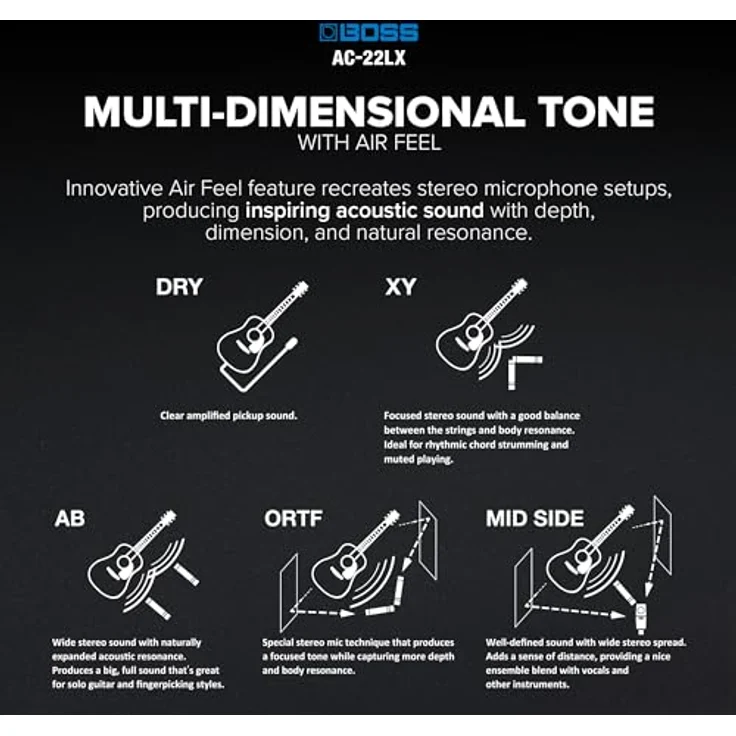 BOSS
AC-22LX

MULTI-DIMENSIONAL TONE
WITH AIR FEEL

Innovative Air Feel feature recreates stereo microphone setups, producing inspiring acoustic sound with depth, dimension, and natural resonance.

DRY

Clear amplified pickup sound.

XY

Focused stereo sound with a good balance between the strings and body resonance. Ideal for rhythmic chord strumming and muted playing.

AB

Wide stereo sound with naturally expanded acoustic resonance. Produces a big, full sound that's great for solo guitar and fingerpicking styles.

ORTF

Special stereo mic technique that produces a focused tone while capturing more depth and body resonance.

MID SIDE

Well-defined sound with wide stereo spread. Adds a sense of distance, providing a nice ensemble blend with vocals and other instruments.